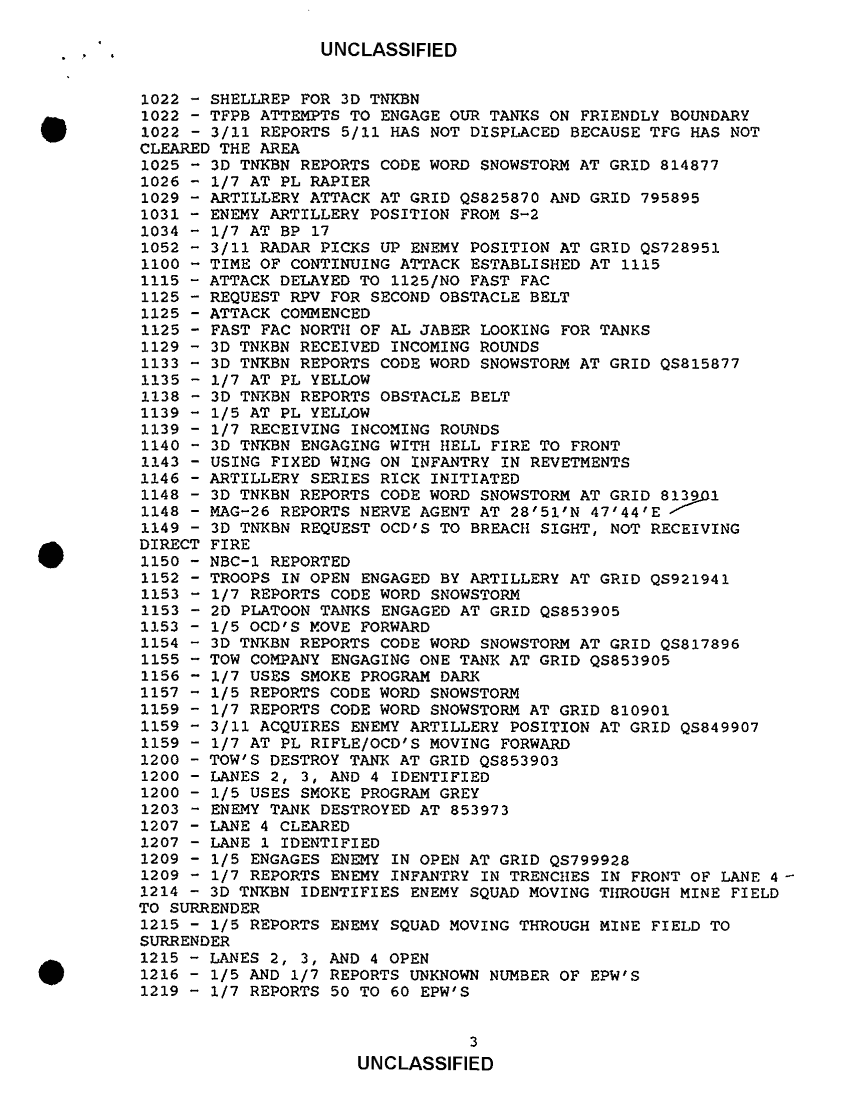 UNCLASSIFIED

1022 - SHELLREP FOR 3D TNKBN
1022 - TFPB ATTEMPTS TO ENGAGE OUR TANKS ON FRIENDLY BOUNDARY
1022 - 3/11 REPORTS 5/11 HAS NOT DISPLACED BECAUSE TFG HAS NOT CLEARED THE AREA
1025 - 3D TNKBN REPORTS CODE WORD SNOWSTORM AT GRID 814877
1026 - 1/7 AT PL RAPIER
1029 - ARTILLERY ATTACK AT GRID QS825870 AND GRID 795895
1031 - ENEMY ARTILLERY POSITION FROM S-2
1034 - 1/7 AT BP 17
1052 - 3/11 RADAR PICKS UP ENEMY POSITION AT GRID QS728951
1100 - TIME OF CONTINUING ATTACK ESTABLISHED AT 1115
1115 - ATTACK DELAYED TO 1125/NO FAST FAC
1125 - REQUEST RPV FOR SECOND OBSTACLE BELT
1125 - ATTACK COMMENCED
1125 - FAST FAC NORTH OF AL JABER LOOKING FOR TANKS
1129 - 3D TNKBN RECEIVED INCOMING ROUNDS
1133 - 3D TNKBN REPORTS CODE WORD SNOWSTORM AT GRID QS815877
1135 - 1/7 AT PL YELLOW
1138 - 3D TNKBN REPORTS OBSTACLE BELT
1139 - 1/5 AT PL YELLOW
1139 - 1/7 RECEIVING INCOMING ROUNDS
1140 - 3D TNKBN ENGAGING WITH HELL FIRE TO FRONT
1143 - USING FIXED WING ON INFANTRY IN REVETMENTS
1146 - ARTILLERY SERIES RICK INITIATED
1148 - 3D TNKBN REPORTS CODE WORD SNOWSTORM AT GRID 813901
1148 - MAG-26 REPORTS NERVE AGENT AT 28'51'N 47'44'E
1149 - 3D TNKBN REQUEST OCD'S TO BREACH SIGHT, NOT RECEIVING DIRECT FIRE
1150 - NBC-1 REPORTED
1152 - TROOPS IN OPEN ENGAGED BY ARTILLERY AT GRID QS921941
1153 - 1/7 REPORTS CODE WORD SNOWSTORM
1153 - 2D PLATOON TANKS ENGAGED AT GRID QS853905
1153 - 1/5 OCD'S MOVE FORWARD
1154 - 3D TNKBN REPORTS CODE WORD SNOWSTORM AT GRID QS817896
1155 - TOW COMPANY ENGAGING ONE TANK AT GRID QS853905
1156 - 1/7 USES SMOKE PROGRAM DARK
1157 - 1/5 REPORTS CODE WORD SNOWSTORM
1159 - 1/7 REPORTS CODE WORD SNOWSTORM AT GRID 810901
1159 - 3/11 ACQUIRES ENEMY ARTILLERY POSITION AT GRID QS849907
1159 - 1/7 AT PL RIFLE/OCD'S MOVING FORWARD
1200 - TOW'S DESTROY TANK AT GRID QS853903
1200 - LANES 2, 3, AND 4 IDENTIFIED
1200 - 1/5 USES SMOKE PROGRAM GREY
1203 - ENEMY TANK DESTROYED AT 853973
1207 - LANE 4 CLEARED
1207 - LANE 1 IDENTIFIED
1209 - 1/5 ENGAGES ENEMY IN OPEN AT GRID QS799928
1209 - 1/7 REPORTS ENEMY INFANTRY IN TRENCHES IN FRONT OF LANE 4
1214 - 3D TNKBN IDENTIFIES ENEMY SQUAD MOVING THROUGH MINE FIELD TO SURRENDER
1215 - 1/5 REPORTS ENEMY SQUAD MOVING THROUGH MINE FIELD TO SURRENDER
1215 - LANES 2, 3, AND 4 OPEN
1216 - 1/5 AND 1/7 REPORTS UNKNOWN NUMBER OF EPW'S
1219 - 1/7 REPORTS 50 TO 60 EPW'S

3
UNCLASSIFIED